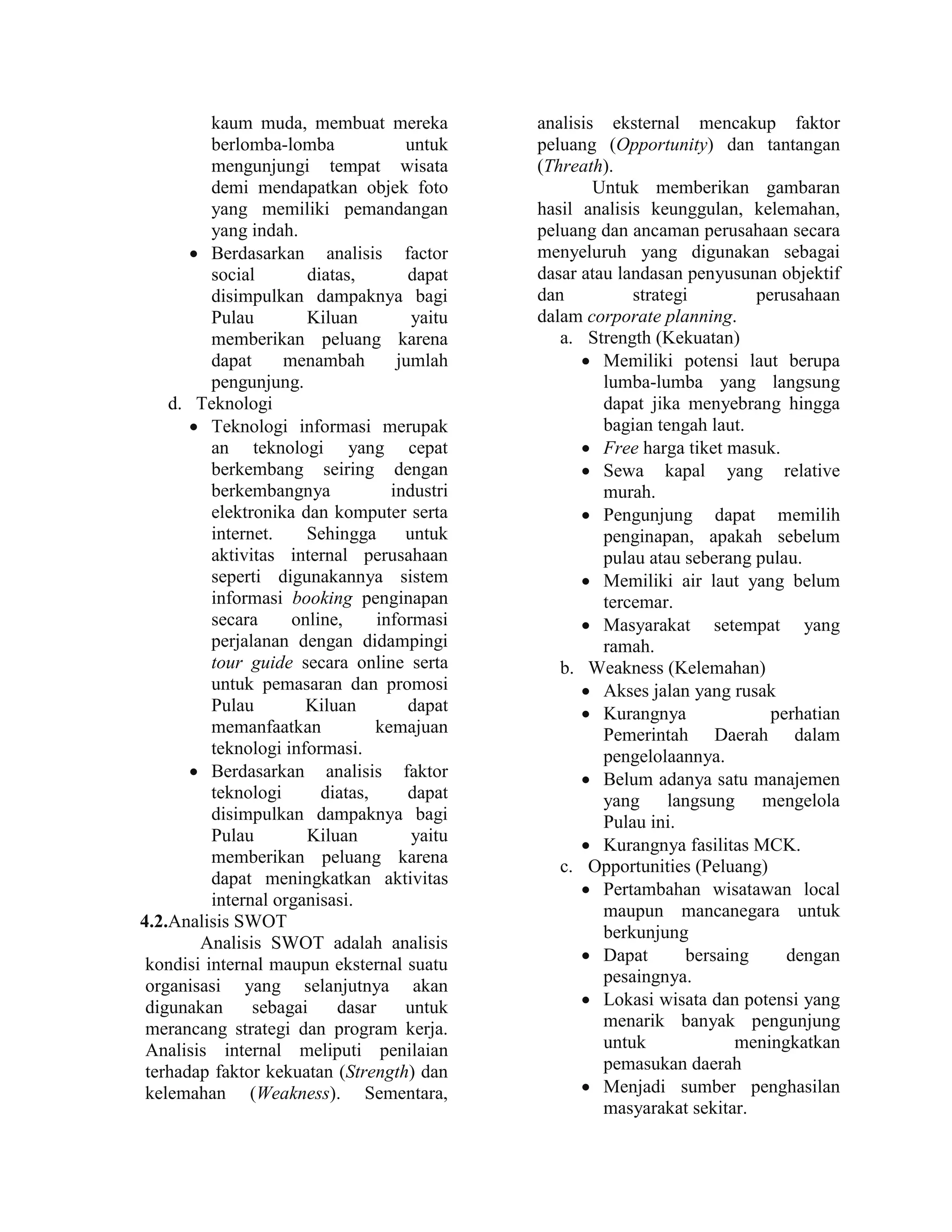 kaum muda, membuat mereka berlomba-lomba untuk mengunjungi tempat wisata demi mendapatkan objek foto yang memiliki pemandangan yang indah.

• Berdasarkan analisis factor social diatas, dapat disimpulkan dampaknya bagi Pulau Kiluan yaitu memberikan peluang karena dapat menambah jumlah pengunjung.

d. Teknologi
• Teknologi informasi merupak an teknologi yang cepat berkembang seiring dengan berkembangnya industri elektronika dan komputer serta internet. Sehingga untuk aktivitas internal perusahaan seperti digunakannya sistem informasi booking penginapan secara online, informasi perjalanan dengan didampingi tour guide secara online serta untuk pemasaran dan promosi Pulau Kiluan dapat memanfaatkan kemajuan teknologi informasi.
• Berdasarkan analisis faktor teknologi diatas, dapat disimpulkan dampaknya bagi Pulau Kiluan yaitu memberikan peluang karena dapat meningkatkan aktivitas internal organisasi.

4.2.Analisis SWOT

Analisis SWOT adalah analisis kondisi internal maupun eksternal suatu organisasi yang selanjutnya akan digunakan sebagai dasar untuk merancang strategi dan program kerja. Analisis internal meliputi penilaian terhadap faktor kekuatan (Strength) dan kelemahan (Weakness). Sementara, analisis eksternal mencakup faktor peluang (Opportunity) dan tantangan (Threath).

Untuk memberikan gambaran hasil analisis keunggulan, kelemahan, peluang dan ancaman perusahaan secara menyeluruh yang digunakan sebagai dasar atau landasan penyusunan objektif dan strategi perusahaan dalam corporate planning.

a. Strength (Kekuatan)
• Memiliki potensi laut berupa lumba-lumba yang langsung dapat jika menyebrang hingga bagian tengah laut.
• Free harga tiket masuk.
• Sewa kapal yang relative murah.
• Pengunjung dapat memilih penginapan, apakah sebelum pulau atau seberang pulau.
• Memiliki air laut yang belum tercemar.
• Masyarakat setempat yang ramah.

b. Weakness (Kelemahan)
• Akses jalan yang rusak
• Kurangnya perhatian Pemerintah Daerah dalam pengelolaannya.
• Belum adanya satu manajemen yang langsung mengelola Pulau ini.
• Kurangnya fasilitas MCK.

c. Opportunities (Peluang)
• Pertambahan wisatawan local maupun mancanegara untuk berkunjung
• Dapat bersaing dengan pesaingnya.
• Lokasi wisata dan potensi yang menarik banyak pengunjung untuk meningkatkan pemasukan daerah
• Menjadi sumber penghasilan masyarakat sekitar.